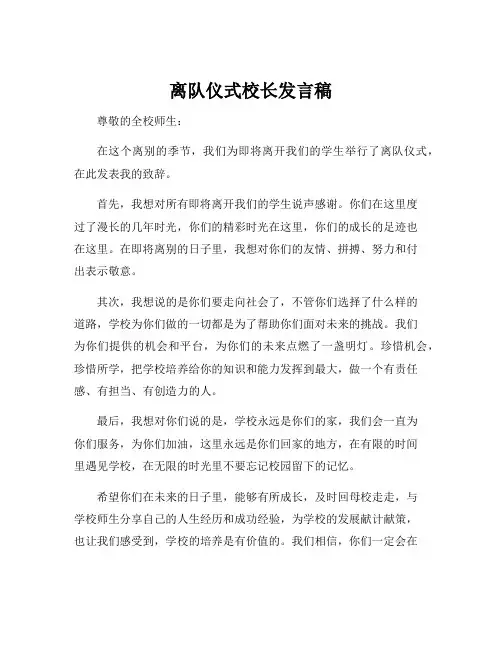 离队仪式校长发言稿

尊敬的全校师生：

在这个离别的季节，我们为即将离开我们的学生举行了离队仪式，在此发表我的致辞。

首先，我想对所有即将离开我们的学生说声感谢。你们在这里度过了漫长的几年时光，你们的精彩时光在这里，你们的成长的足迹也在这里。在即将离别的日子里，我想对你们的友情、拼搏、努力和付出表示敬意。

其次，我想说的是你们要走向社会了，不管你们选择了什么样的道路，学校为你们做的一切都是为了帮助你们面对未来的挑战。我们为你们提供的机会和平台，为你们的未来点燃了一盏明灯。珍惜机会，珍惜所学，把学校培养给你的知识和能力发挥到最大，做一个有责任感、有担当、有创造力的人。

最后，我想对你们说的是，学校永远是你们的家，我们会一直为你们服务，为你们加油，这里永远是你们回家的地方，在有限的时间里遇见学校，在无限的时光里不要忘记校园留下的记忆。

希望你们在未来的日子里，能够有所成长，及时回母校走走，与学校师生分享自己的人生经历和成功经验，为学校的发展献计献策，也让我们感受到，学校的培养是有价值的。我们相信，你们一定会在